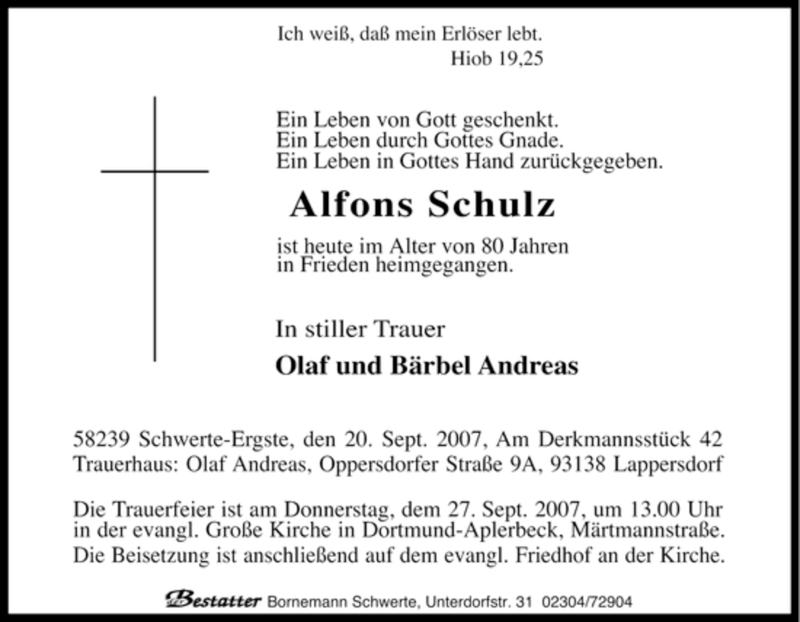 Ich weiß, daß mein Erlöser lebt.
Hiob 19,25

Ein Leben von Gott geschenkt.
Ein Leben durch Gottes Gnade.
Ein Leben in Gottes Hand zurückgegeben.

Alfons Schulz

ist heute im Alter von 80 Jahren in Frieden heimgegangen.

In stiller Trauer

Olaf und Bärbel Andreas

58239 Schwerte-Ergste, den 20. Sept. 2007, Am Derkmannsstück 42
Trauerhaus: Olaf Andreas, Oppersdorfer Straße 9A, 93138 Lappersdorf

Die Trauerfeier ist am Donnerstag, dem 27. Sept. 2007, um 13.00 Uhr in der evangl. Große Kirche in Dortmund-Aplerbeck, Märtmannstraße. Die Beisetzung ist anschließend auf dem evangl. Friedhof an der Kirche.

Bestatter Bornemann Schwerte, Unterdorfstr. 31 02304/72904